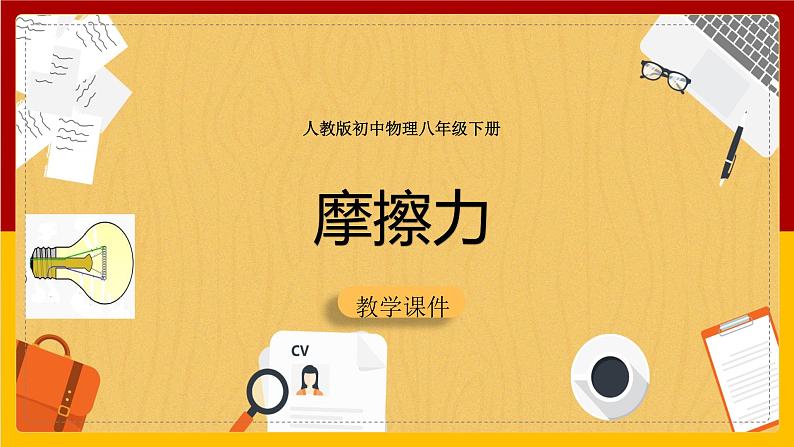 人教版初中物理八年级下册

摩擦力

教学课件

CV